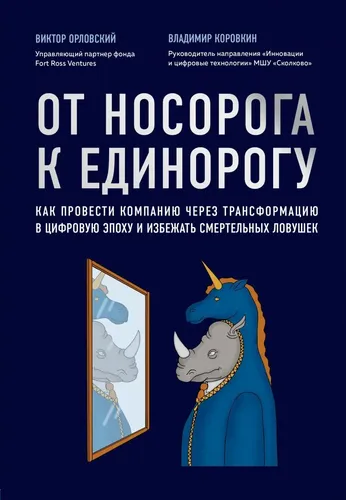 ВИКТОР ОРЛОВСКИЙ
Управляющий партнер фонда Fort Ross Ventures

ВЛАДИМИР КОРОВКИН
Руководитель направления «Инновации и цифровые технологии» МШУ «Сколково»

ОТ НОСОРОГА К ЕДИНОРОГУ

КАК ПРОВЕСТИ КОМПАНИЮ ЧЕРЕЗ ТРАНСФОРМАЦИЮ В ЦИФРОВУЮ ЭПОХУ И ИЗБЕЖАТЬ СМЕРТЕЛЬНЫХ ЛОВУШЕК